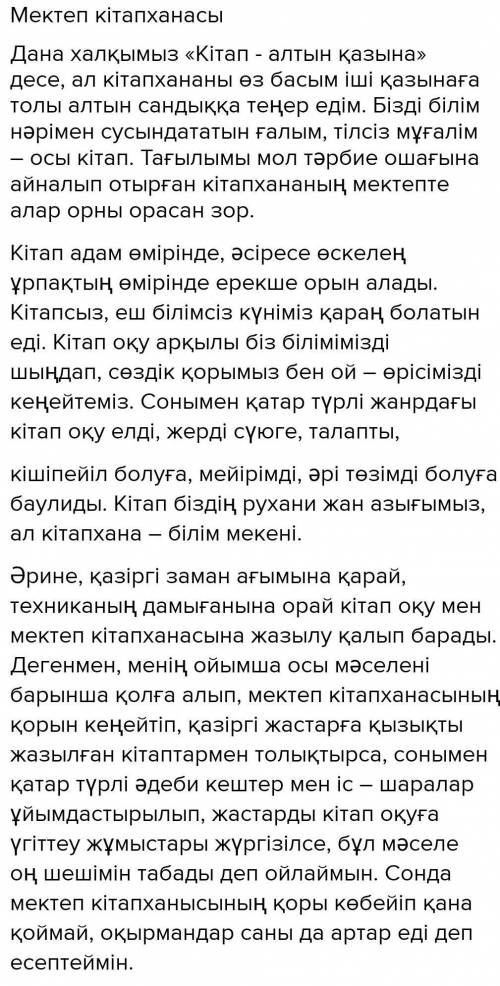 Мектеп кітапханасы

Дана халқымыз «Кітап - алтын қазына» десе, ал кітапхананы өз басым іші қазынаға толы алтын сандыққа теңер едім. Бізді білім нәрімен сусындататын ғалым, тілсіз мұғалім – осы кітап. Тағылымы мол тәрбие ошағына айналып отырған кітапхананың мектепте алар орны орасан зор.

Кітап адам өмірінде, әсіресе өскелең ұрпақтың өмірінде ерекше орын алады. Кітапсыз, еш білімсіз күніміз қараң болатын еді. Кітап оқу арқылы біз білімімізді шыңдап, сөздік қорымыз бен ой – өрісімізді кеңейтеміз. Сонымен қатар түрлі жанрдағы кітап оқу елді, жерді сүюге, талапты,

кішіпейіл болуға, мейірімді, әрі төзімді болуға баулиды. Кітап біздің рухани жан азығымыз, ал кітапхана – білім мекені.

Әрине, қазіргі заман ағымына қарай, техниканың дамығанына орай кітап оқу мен мектеп кітапханасына жазылу қалып барады. Дегенмен, менің ойымша осы мәселені барынша қолға алып, мектеп кітапханасының қорын кеңейтіп, қазіргі жастарға қызықты жазылған кітаптармен толықтырса, сонымен қатар түрлі әдеби кештер мен іс – шаралар ұйымдастырылып, жастарды кітап оқуға үгіттеу жұмыстары жүргізілсе, бұл мәселе оң шешімін табады деп ойлаймын. Сонда мектеп кітапханысының қоры көбейіп қана қоймай, оқырмандар саны да артар еді деп есептеймін.